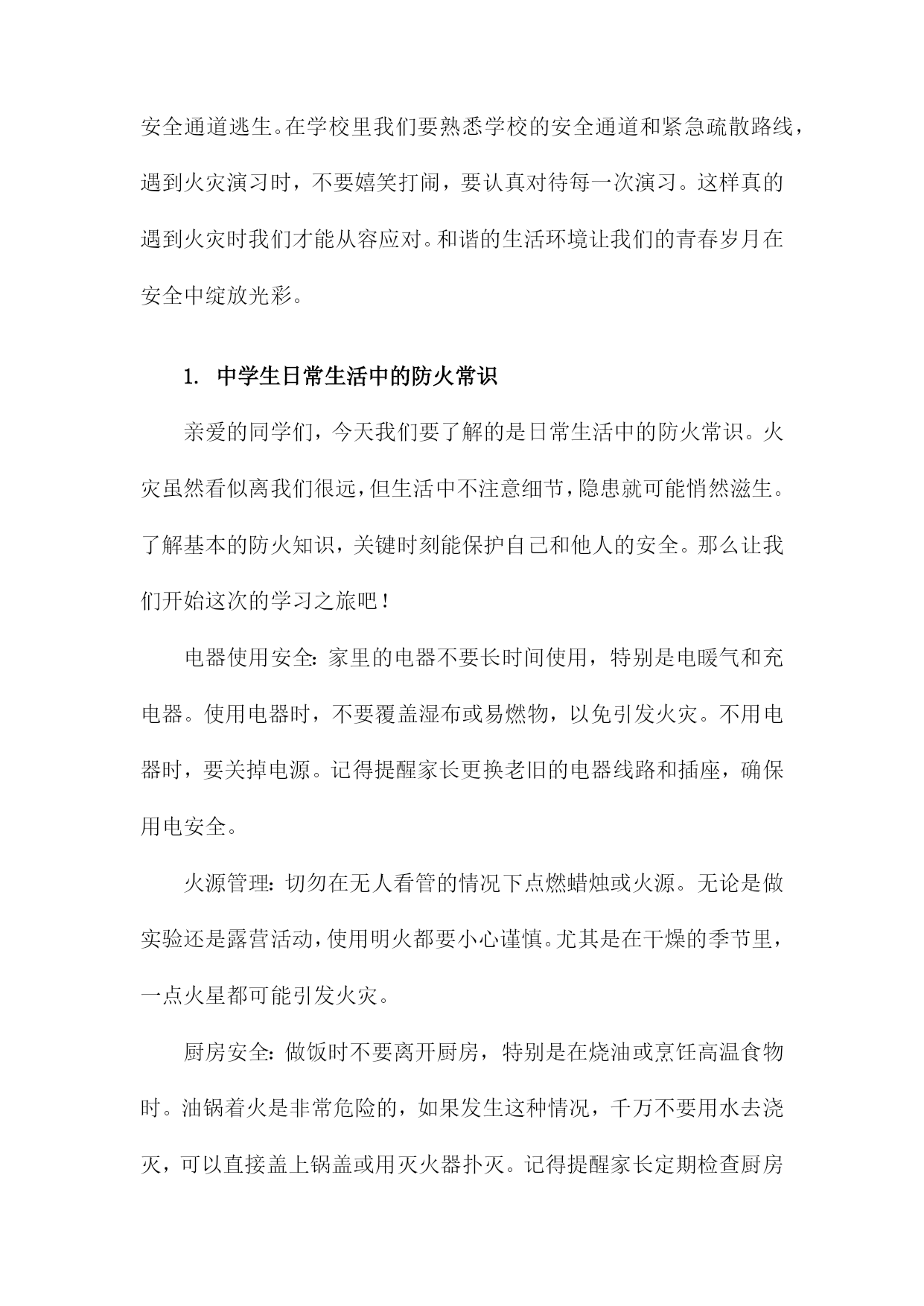 安全通道逃生。在学校里我们要熟悉学校的安全通道和紧急疏散路线，遇到火灾演习时，不要嬉笑打闹，要认真对待每一次演习。这样真的遇到火灾时我们才能从容应对。和谐的生活环境让我们的青春岁月在安全中绽放光彩。

1. 中学生日常生活中的防火常识

亲爱的同学们，今天我们要了解的是日常生活中的防火常识。火灾虽然看似离我们很远，但生活中不注意细节，隐患就可能悄然滋生。了解基本的防火知识，关键时刻能保护自己和他人的安全。那么让我们开始这次的学习之旅吧！

电器使用安全：家里的电器不要长时间使用，特别是电暖气和充电器。使用电器时，不要覆盖湿布或易燃物，以免引发火灾。不用电器时，要关掉电源。记得提醒家长更换老旧的电器线路和插座，确保用电安全。

火源管理：切勿在无人看管的情况下点燃蜡烛或火源。无论是做实验还是露营活动，使用明火都要小心谨慎。尤其是在干燥的季节里，一点火星都可能引发火灾。

厨房安全：做饭时不要离开厨房，特别是在烧油或烹饪高温食物时。油锅着火是非常危险的，如果发生这种情况，千万不要用水去浇灭，可以直接盖上锅盖或用灭火器扑灭。记得提醒家长定期检查厨房